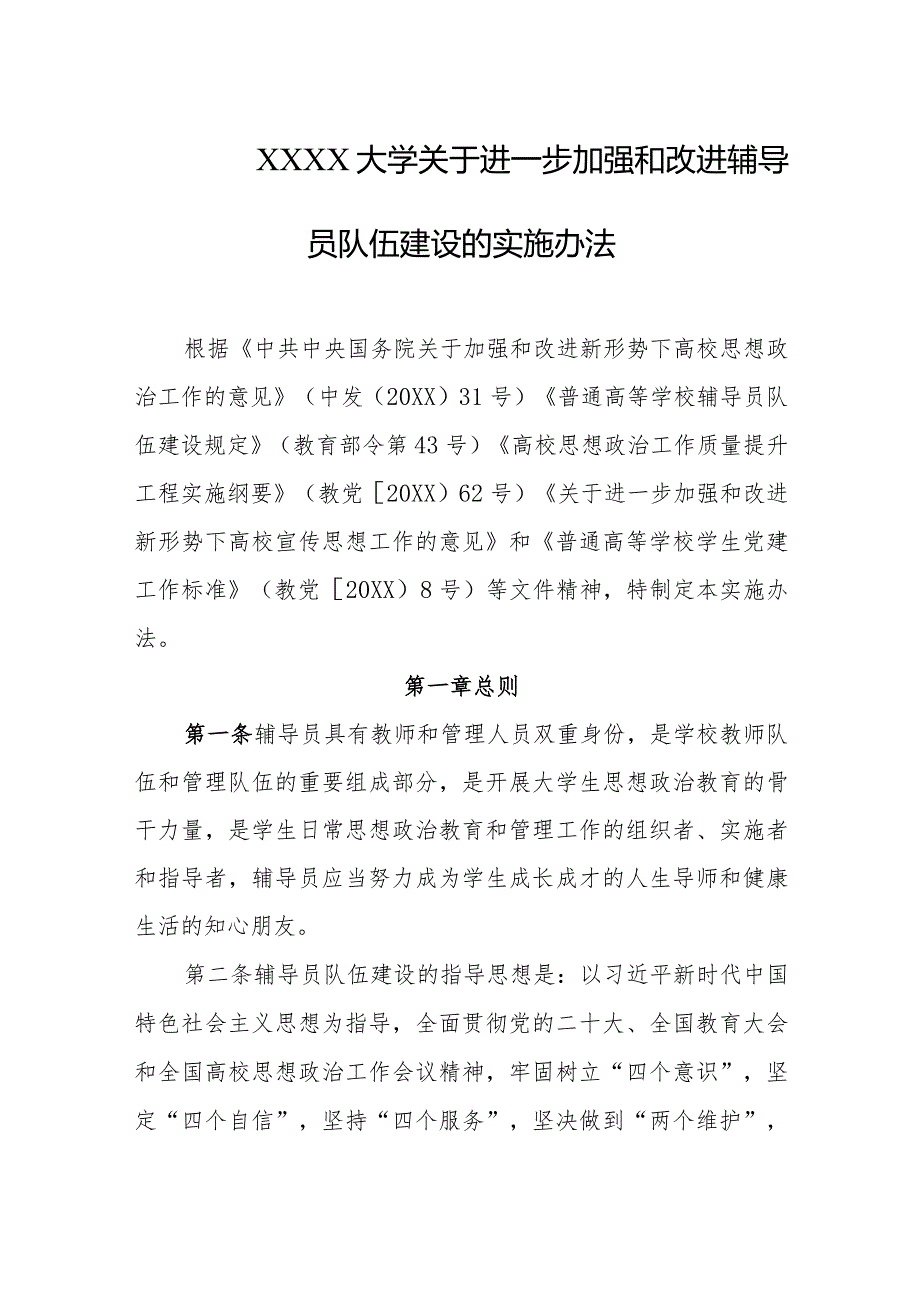 XXXX大学关于进一步加强和改进辅导员队伍建设的实施办法

根据《中共中央国务院关于加强和改进新形势下高校思想政治工作的意见》（中发（20XX）31号）《普通高等学校辅导员队伍建设规定》（教育部令第43号）《高校思想政治工作质量提升工程实施纲要》（教党［20XX）62号）《关于进一步加强和改进新形势下高校宣传思想工作的意见》和《普通高等学校学生党建工作标准》（教党［20XX）8号）等文件精神，特制定本实施办法。

第一章总则

第一条辅导员具有教师和管理人员双重身份，是学校教师队伍和管理队伍的重要组成部分，是开展大学生思想政治教育的骨干力量，是学生日常思想政治教育和管理工作的组织者、实施者和指导者，辅导员应当努力成为学生成长成才的人生导师和健康生活的知心朋友。

第二条辅导员队伍建设的指导思想是：以习近平新时代中国特色社会主义思想为指导，全面贯彻党的二十大、全国教育大会和全国高校思想政治工作会议精神，牢固树立“四个意识”，坚定“四个自信”，坚持“四个服务”，坚决做到“两个维护”，